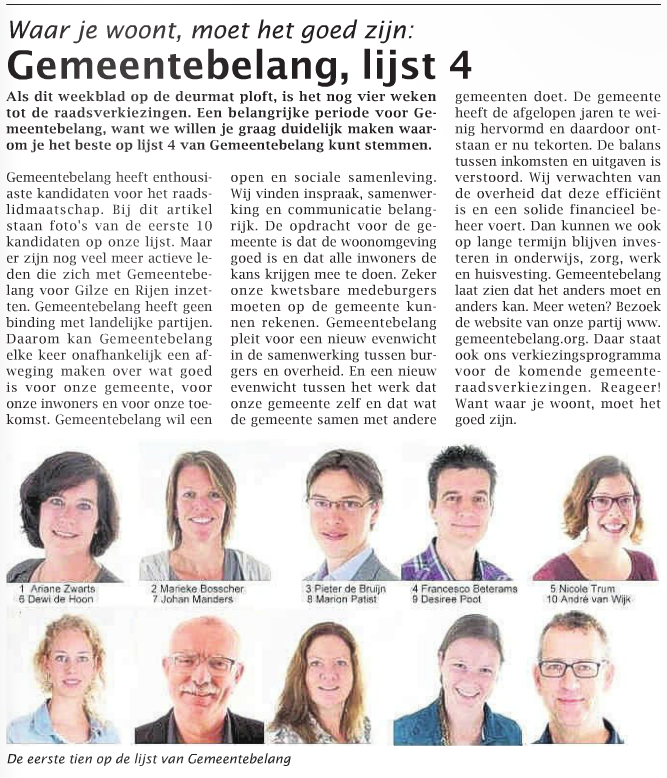 Waar je woont, moet het goed zijn:

Gemeentebelang, lijst 4

Als dit weekblad op de deurmat ploft, is het nog vier weken tot de raadsverkiezingen. Een belangrijke periode voor Gemeentebelang, want we willen je graag duidelijk maken waarom je het beste op lijst 4 van Gemeentebelang kunt stemmen.

Gemeentebelang heeft enthousiaste kandidaten voor het raadslidmaatschap. Bij dit artikel staan foto's van de eerste 10 kandidaten op onze lijst. Maar er zijn nog veel meer actieve leden die zich met Gemeentebelang voor Gilze en Rijen inzetten. Gemeentebelang heeft geen binding met landelijke partijen. Daarom kan Gemeentebelang elke keer onafhankelijk een afweging maken over wat goed is voor onze gemeente, voor onze inwoners en voor onze toekomst. Gemeentebelang wil een open en sociale samenleving. Wij vinden inspraak, samenwerking en communicatie belangrijk. De opdracht voor de gemeente is dat de woonomgeving goed is en dat alle inwoners de kans krijgen mee te doen. Zeker onze kwetsbare medeburgers moeten op de gemeente kunnen rekenen. Gemeentebelang pleit voor een nieuw evenwicht in de samenwerking tussen burgers en overheid. En een nieuw evenwicht tussen het werk dat onze gemeente zelf en dat wat de gemeente samen met andere gemeenten doet. De gemeente heeft de afgelopen jaren te weinig hervormd en daardoor ontstaan er nu tekorten. De balans tussen inkomsten en uitgaven is verstoord. Wij verwachten van de overheid dat deze efficiënt is en een solide financieel beheer voert. Dan kunnen we ook op lange termijn blijven investeren in onderwijs, zorg, werk en huisvesting. Gemeentebelang laat zien dat het anders moet en anders kan. Meer weten? Bezoek de website van onze partij www.gemeentebelang.org. Daar staat ook ons verkiezingsprogramma voor de komende gemeenteraadsverkiezingen. Reageer! Want waar je woont, moet het goed zijn.

1 Ariane Zwarts
6 Dewi de Hoon
2 Marieke Bosscher
7 Johan Manders
3 Pieter de Bruijn
8 Marion Patist
4 Francesco Beterams
9 Desiree Poot
5 Nicole Trum
10 André van Wijk

De eerste tien op de lijst van Gemeentebelang